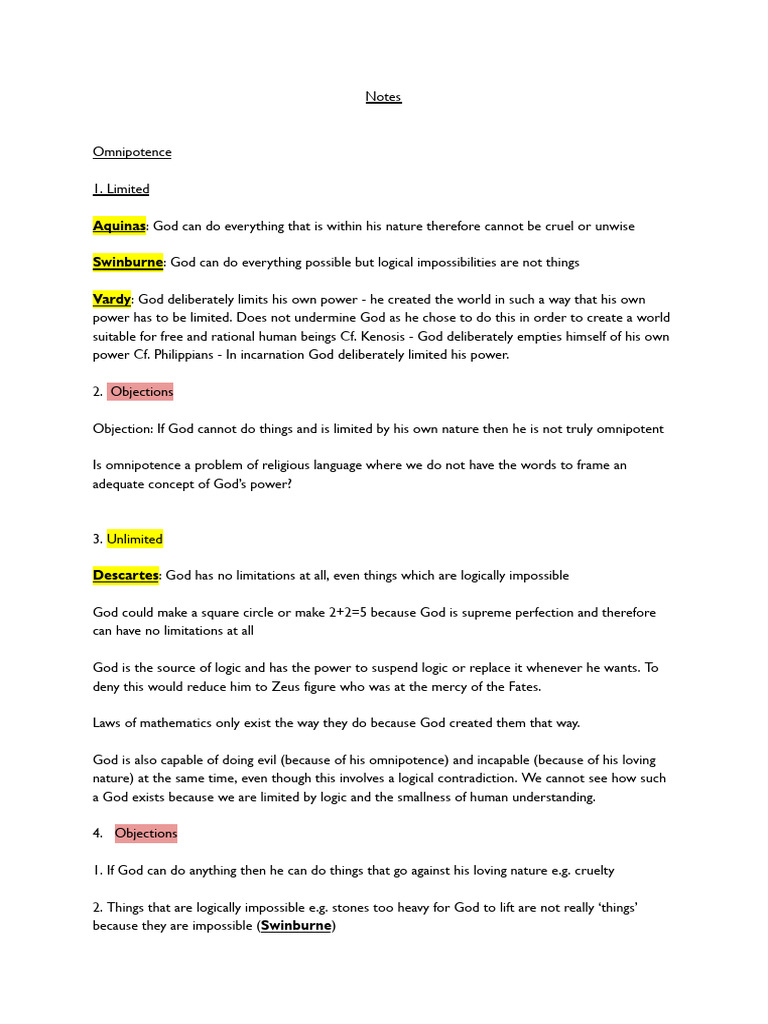 Notes

Omnipotence

1. Limited

Aquinas: God can do everything that is within his nature therefore cannot be cruel or unwise

Swinburne: God can do everything possible but logical impossibilities are not things

Vardy: God deliberately limits his own power - he created the world in such a way that his own power has to be limited. Does not undermine God as he chose to do this in order to create a world suitable for free and rational human beings Cf. Kenosis - God deliberately empties himself of his own power Cf. Philippians - In incarnation God deliberately limited his power.

2. Objections

Objection: If God cannot do things and is limited by his own nature then he is not truly omnipotent

Is omnipotence a problem of religious language where we do not have the words to frame an adequate concept of God's power?

3. Unlimited

Descartes: God has no limitations at all, even things which are logically impossible

God could make a square circle or make 2+2=5 because God is supreme perfection and therefore can have no limitations at all

God is the source of logic and has the power to suspend logic or replace it whenever he wants. To deny this would reduce him to Zeus figure who was at the mercy of the Fates.

Laws of mathematics only exist the way they do because God created them that way.

God is also capable of doing evil (because of his omnipotence) and incapable (because of his loving nature) at the same time, even though this involves a logical contradiction. We cannot see how such a God exists because we are limited by logic and the smallness of human understanding.

4. Objections

1. If God can do anything then he can do things that go against his loving nature e.g. cruelty

2. Things that are logically impossible e.g. stones too heavy for God to lift are not really 'things' because they are impossible (Swinburne)